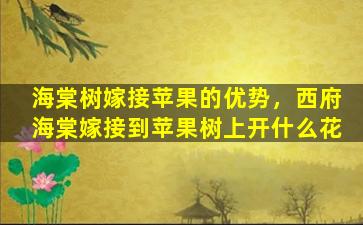 海棠树嫁接苹果的优势，西府海棠嫁接到苹果树上开什么花